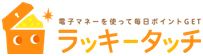 電子マネーを使って毎日ポイントGET
ラッキータッチ